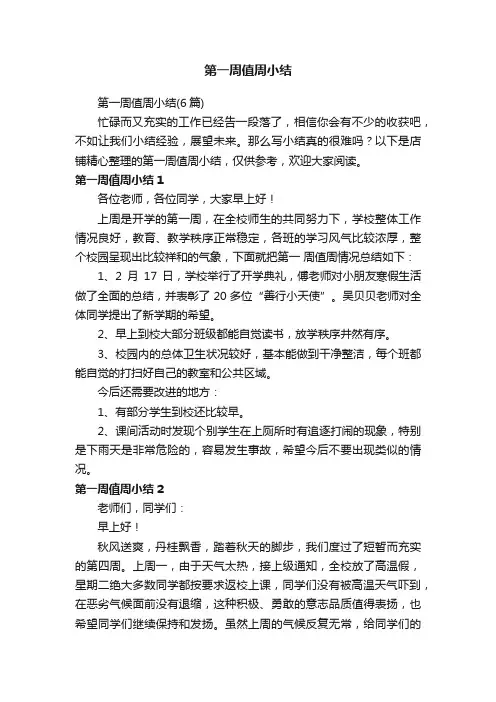 第一周值周小结

第一周值周小结(6 篇)

忙碌而又充实的工作已经告一段落了，相信你会有不少的收获吧，不如让我们小结经验，展望未来。那么写小结真的很难吗？以下是店铺精心整理的第一周值周小结，仅供参考，欢迎大家阅读。

第一周值周小结 1

各位老师，各位同学，大家早上好！

上周是开学的第一周，在全校师生的共同努力下，学校整体工作情况良好，教育、教学秩序正常稳定，各班的学习风气比较浓厚，整个校园呈现出比较祥和的气象，下面就把第一 周值周情况总结如下：

1、2 月 17 日，学校举行了开学典礼，傅老师对小朋友寒假生活做了全面的总结，并表彰了 20 多位“善行小天使”。吴贝贝老师对全体同学提出了新学期的希望。

2、早上到校大部分班级都能自觉读书，放学秩序井然有序。

3、校园内的总体卫生状况较好，基本能做到干净整洁，每个班都能自觉的打扫好自己的教室和公共区域。

今后还需要改进的地方：

1、有部分学生到校还比较早。

2、课间活动时发现个别学生在上厕所时有追逐打闹的现象，特别是下雨天是非常危险的，容易发生事故，希望今后不要出现类似的情况。

第一周值周小结 2

老师们，同学们：

早上好！

秋风送爽，丹桂飘香，踏着秋天的脚步，我们度过了短暂而充实的第四周。上周一，由于天气太热，接上级通知，全校放了高温假，星期二绝大多数同学都按要求返校上课，同学们没有被高温天气吓到，在恶劣气候面前没有退缩，这种积极、勇敢的意志品质值得表扬，也希望同学们继续保持和发扬。虽然上周的气候反复无常，给同学们的